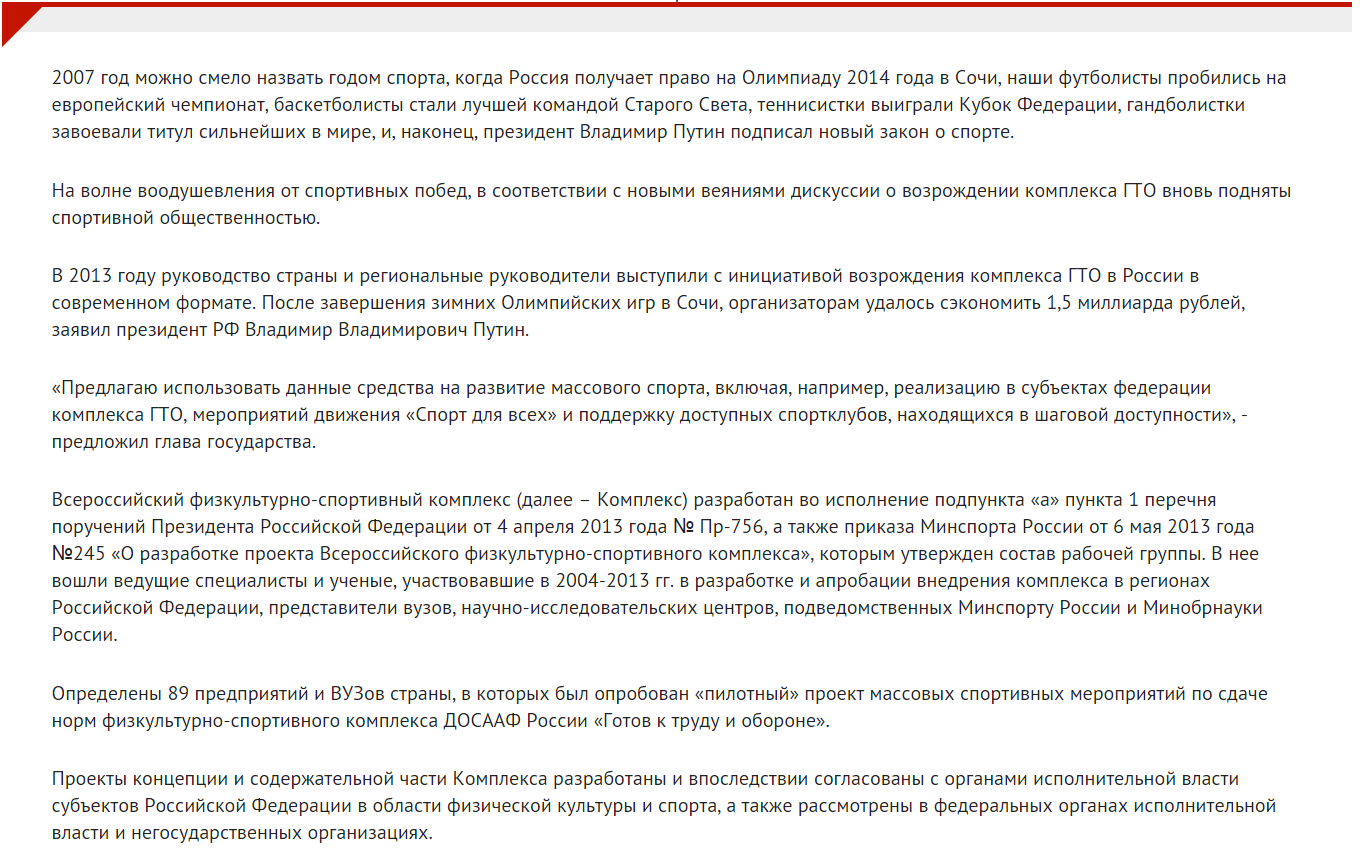 2007 год можно смело назвать годом спорта, когда Россия получает право на Олимпиаду 2014 года в Сочи, наши футболисты пробились на европейский чемпионат, баскетболисты стали лучшей командой Старого Света, теннисистки выиграли Кубок Федерации, гандболистки завоевали титул сильнейших в мире, и, наконец, президент Владимир Путин подписал новый закон о спорте.

На волне воодушевления от спортивных побед, в соответствии с новыми веяниями дискуссии о возрождении комплекса ГТО вновь подняты спортивной общественностью.

В 2013 году руководство страны и региональные руководители выступили с инициативой возрождения комплекса ГТО в России в современном формате. После завершения зимних Олимпийских игр в Сочи, организаторам удалось сэкономить 1,5 миллиарда рублей, заявил президент РФ Владимир Владимирович Путин.

«Предлагаю использовать данные средства на развитие массового спорта, включая, например, реализацию в субъектах федерации комплекса ГТО, мероприятий движения «Спорт для всех» и поддержку доступных спортклубов, находящихся в шаговой доступности», - предложил глава государства.

Всероссийский физкультурно-спортивный комплекс (далее – Комплекс) разработан во исполнение подпункта «а» пункта 1 перечня поручений Президента Российской Федерации от 4 апреля 2013 года № Пр-756, а также приказа Минспорта России от 6 мая 2013 года №245 «О разработке проекта Всероссийского физкультурно-спортивного комплекса», которым утвержден состав рабочей группы. В нее вошли ведущие специалисты и ученые, участвовавшие в 2004-2013 гг. в разработке и апробации внедрения комплекса в регионах Российской Федерации, представители вузов, научно-исследовательских центров, подведомственных Минспорту России и Минобрнауки России.

Определены 89 предприятий и ВУЗов страны, в которых был опробован «пилотный» проект массовых спортивных мероприятий по сдаче норм физкультурно-спортивного комплекса ДОСААФ России «Готов к труду и обороне».

Проекты концепции и содержательной части Комплекса разработаны и впоследствии согласованы с органами исполнительной власти субъектов Российской Федерации в области физической культуры и спорта, а также рассмотрены в федеральных органах исполнительной власти и негосударственных организациях.